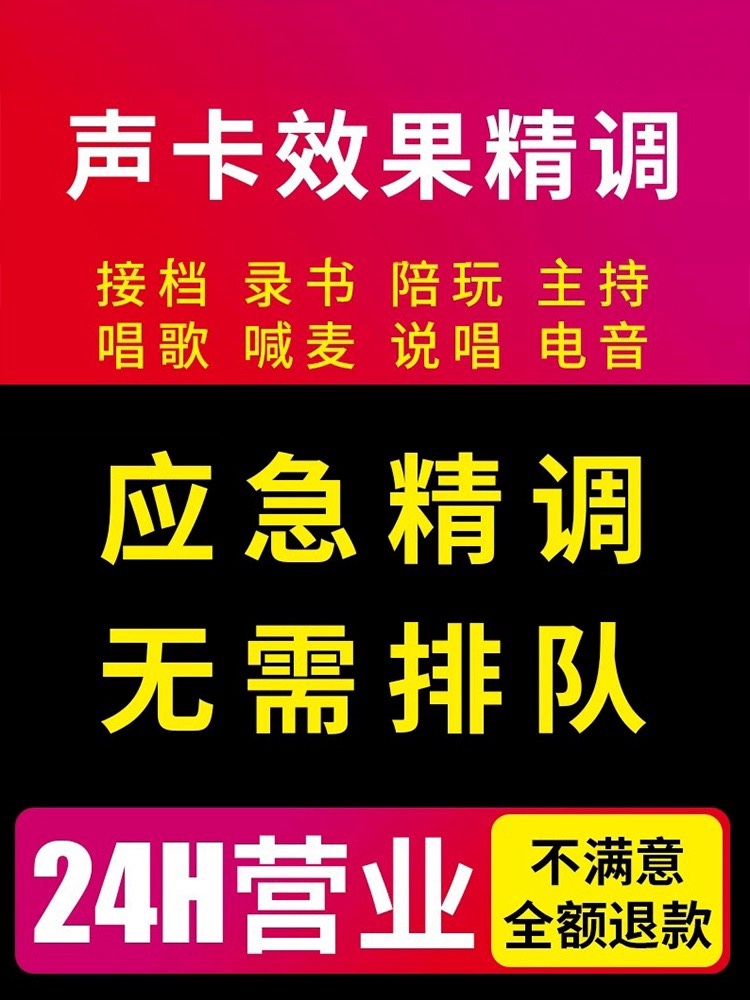 声卡效果精调

接档 录书 陪玩 主持
唱歌 喊麦 说唱 电音

应急精调
无需排队

24H营业

不满意
全额退款